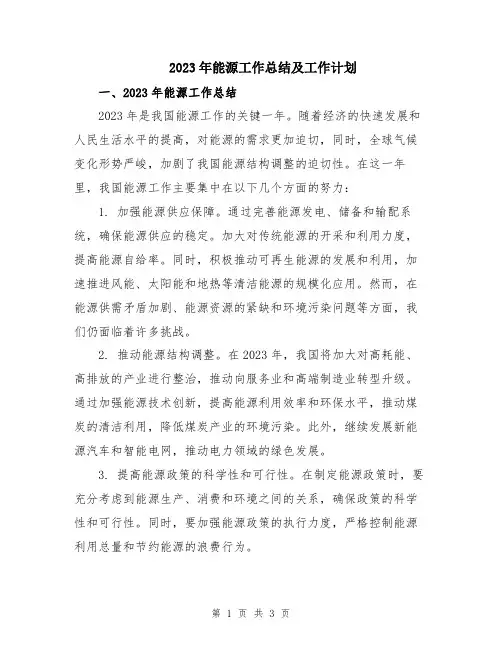 2023年能源工作总结及工作计划

一、2023年能源工作总结

2023年是我国能源工作的关键一年。随着经济的快速发展和人民生活水平的提高，对能源的需求更加迫切，同时，全球气候变化形势严峻，加剧了我国能源结构调整的迫切性。在这一年里，我国能源工作主要集中在以下几个方面的努力：

1. 加强能源供应保障。通过完善能源发电、储备和输配系统，确保能源供应的稳定。加大对传统能源的开采和利用力度，提高能源自给率。同时，积极推动可再生能源的发展和利用，加速推进风能、太阳能和地热等清洁能源的规模化应用。然而，在能源供需矛盾加剧、能源资源的紧缺和环境污染问题等方面，我们仍面临着许多挑战。

2. 推动能源结构调整。在2023年，我国将加大对高耗能、高排放的产业进行整治，推动向服务业和高端制造业转型升级。通过加强能源技术创新，提高能源利用效率和环保水平，推动煤炭的清洁利用，降低煤炭产业的环境污染。此外，继续发展新能源汽车和智能电网，推动电力领域的绿色发展。

3. 提高能源政策的科学性和可行性。在制定能源政策时，要充分考虑到能源生产、消费和环境之间的关系，确保政策的科学性和可行性。同时，要加强能源政策的执行力度，严格控制能源利用总量和节约能源的浪费行为。

第 1 页 共 3 页